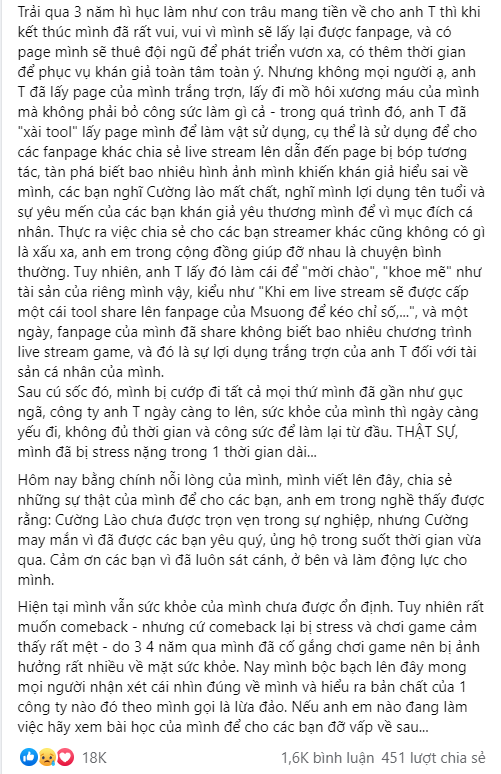 Trải qua 3 năm hì hục làm như con trâu mang tiền về cho anh T thì khi kết thúc mình đã rất vui, vui vì mình sẽ lấy lại được fanpage, và có page mình sẽ thuê đội ngũ để phát triển vươn xa, có thêm thời gian để phục vụ khán giả toàn tâm toàn ý. Nhưng không mọi người ạ, anh T đã lấy page của mình trắng trợn, lấy đi mồ hôi xương máu của mình mà không phải bỏ công sức làm gì cả - trong quá trình đó, anh T đã "xài tool" lấy page mình để làm vật sử dụng, cụ thể là sử dụng để cho các fanpage khác chia sẻ live stream lên dẫn đến page bị bóp tương tác, tàn phá biết bao nhiêu hình ảnh mình khiến khán giả hiểu sai về mình, các bạn nghĩ Cường lào mất chất, nghĩ mình lợi dụng tên tuổi và sự yêu mến của các bạn khán giả yêu thương mình để vì mục đích cá nhân. Thực ra việc chia sẻ cho các bạn streamer khác cũng không có gì là xấu xa, anh em trong cộng đồng giúp đỡ nhau là chuyện bình thường. Tuy nhiên, anh T lấy đó làm cái để "mời chào", "khoe mẽ" như tài sản của riêng mình vậy, kiểu như "Khi em live stream sẽ được cấp một cái tool share lên fanpage của Msuong để kéo chỉ số,...", và một ngày, fanpage của mình đã share không biết bao nhiêu chương trình live stream game, và đó là sự lợi dụng trắng trợn của anh T đối với tài sản cá nhân của mình.
Sau cú sốc đó, mình bị cướp đi tất cả mọi thứ mình đã gần như gục ngã, công ty anh T ngày càng to lên, sức khỏe của mình thì ngày càng yếu đi, không đủ thời gian và công sức để làm lại từ đầu. THẬT SỰ, mình đã bị stress nặng trong 1 thời gian dài...

Hôm nay bằng chính nỗi lòng của mình, mình viết lên đây, chia sẻ những sự thật của mình để cho các bạn, anh em trong nghề thấy được rằng: Cường Lào chưa được trọn vẹn trong sự nghiệp, nhưng Cường may mắn vì đã được các bạn yêu quý, ủng hộ trong suốt thời gian vừa qua. Cảm ơn các bạn vì đã luôn sát cánh, ở bên và làm động lực cho mình.

Hiện tại mình vẫn sức khỏe của mình chưa được ổn định. Tuy nhiên rất muốn comeback - nhưng cứ comeback lại bị stress và chơi game cảm thấy rất mệt - do 3 4 năm qua mình đã cố gắng chơi game nên bị ảnh hưởng rất nhiều về mặt sức khỏe. Nay mình bộc bạch lên đây mong mọi người nhận xét cái nhìn đúng về mình và hiểu ra bản chất của 1 công ty nào đó theo mình gọi là lừa đảo. Nếu anh em nào đang làm việc hãy xem bài học của mình để cho các bạn đỡ vấp về sau...

18K 1,6K bình luận 451 lượt chia sẻ